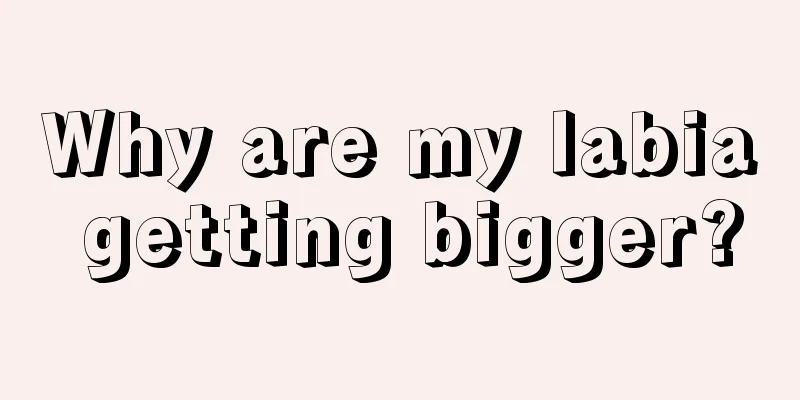 Why are my labia getting bigger?